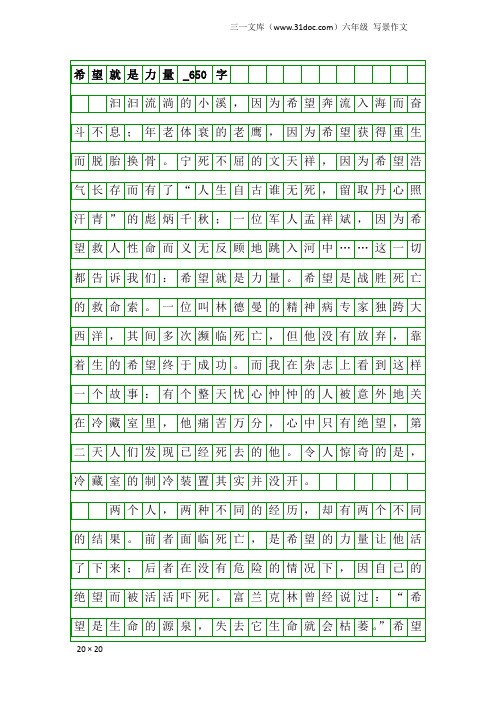 三一文库（www.31doc.com）六年级 写景作文

希望就是力量_650字

汩汩流淌的小溪，因为希望奔流入海而奋斗不息；年老体衰的老鹰，因为希望获得重生而脱胎换骨。宁死不屈的文天祥，因为希望浩气长存而有了“人生自古谁无死，留取丹心照汗青”的彪炳千秋；一位军人孟祥斌，因为希望救人性命而义无反顾地跳入河中……这一切都告诉我们：希望就是力量。希望是战胜死亡的救命索。一位叫林德曼的精神病专家独跨大西洋，其间多次濒临死亡，但他没有放弃，靠着生的希望终于成功。而我在杂志上看到这样一个故事：有个整天忧心忡忡的人被意外地关在冷藏室里，他痛苦万分，心中只有绝望，第二天人们发现已经死去的他。令人惊奇的是，冷藏室的制冷装置其实并没开。

两个人，两种不同的经历，却有两个不同的结果。前者面临死亡，是希望的力量让他活了下来；后者在没有危险的情况下，因自己的绝望而被活活吓死。富兰克林曾经说过：“希望是生命的源泉，失去它生命就会枯萎。”希望

20×20